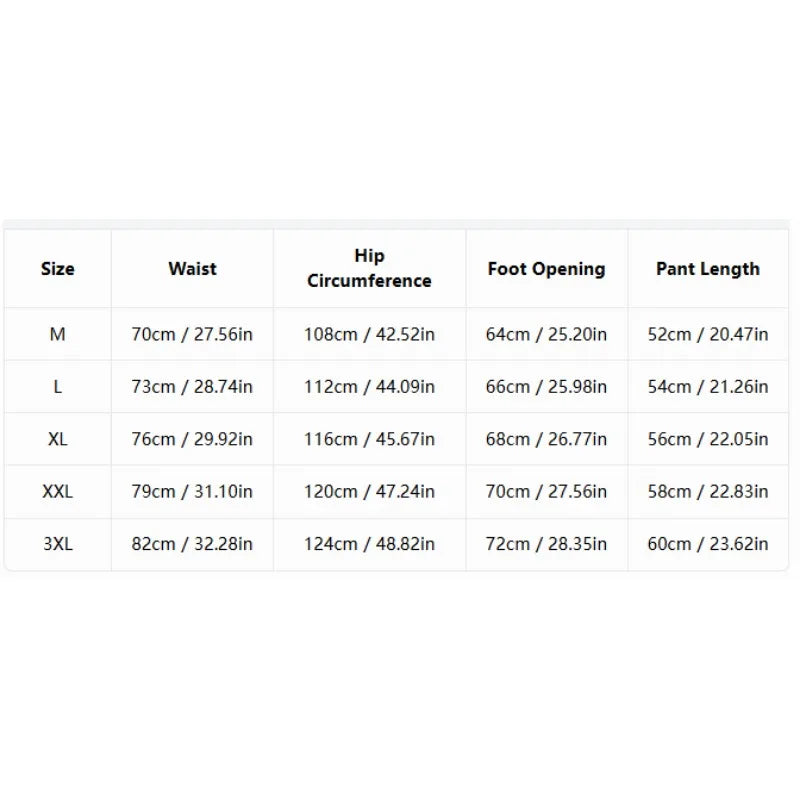 | Size | Waist | Hip Circumference | Foot Opening | Pant Length |
|---|---|---|---|---|
| M | 70cm / 27.56in | 108cm / 42.52in | 64cm / 25.20in | 52cm / 20.47in |
| L | 73cm / 28.74in | 112cm / 44.09in | 66cm / 25.98in | 54cm / 21.26in |
| XL | 76cm / 29.92in | 116cm / 45.67in | 68cm / 26.77in | 56cm / 22.05in |
| XXL | 79cm / 31.10in | 120cm / 47.24in | 70cm / 27.56in | 58cm / 22.83in |
| 3XL | 82cm / 32.28in | 124cm / 48.82in | 72cm / 28.35in | 60cm / 23.62in |